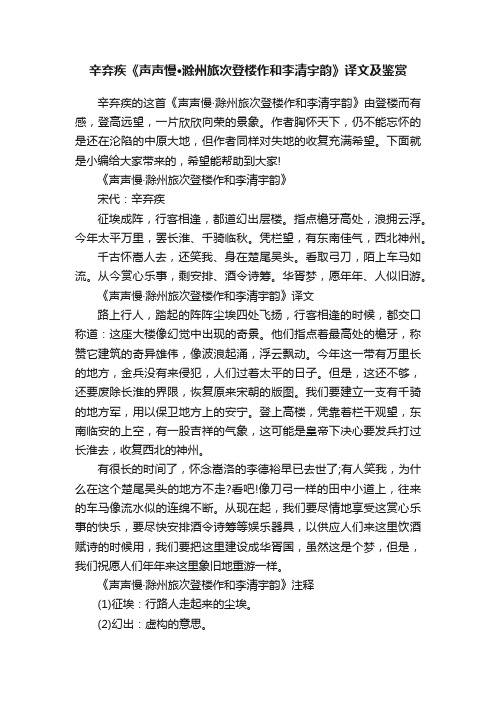 辛弃疾《声声慢•滁州旅次登楼作和李清宇韵》译文及鉴赏

辛弃疾的这首《声声慢·滁州旅次登楼作和李清宇韵》由登楼而有感，登高远望，一片欣欣向荣的景象。作者胸怀天下，仍不能忘怀的是还在沦陷的中原大地，但作者同样对失地的收复充满希望。下面就是小编给大家带来的，希望能帮助到大家!

《声声慢·滁州旅次登楼作和李清宇韵》

宋代：辛弃疾

征埃成阵，行客相逢，都道幻出层楼。指点檐牙高处，浪拥云浮。今年太平万里，罢长淮、千骑临秋。凭栏望，有东南佳气，西北神州。

千古怀嵩人去，还笑我、身在楚尾吴头。看取弓刀，陌上车马如流。从今赏心乐事，剩安排、酒令诗筹。华胥梦，愿年年、人似旧游。

《声声慢·滁州旅次登楼作和李清宇韵》译文

路上行人，踏起的阵阵尘埃四处飞扬，行客相逢的时候，都交口称道：这座大楼像幻觉中出现的奇景。他们指点着最高处的檐牙，称赞它建筑的奇异雄伟，像波浪起涌，浮云飘动。今年这一带有万里长的地方，金兵没有来侵犯，人们过着太平的日子。但是，这还不够，还要废除长淮的界限，恢复原来宋朝的版图。我们要建立一支有千骑的地方军，用以保卫地方上的安宁。登上高楼，凭靠着栏干观望，东南临安的上空，有一股吉祥的气象，这可能是皇帝下决心要发兵打过长淮去，收复西北的神州。

有很长的时间了，怀念嵩洛的李德裕早已去世了;有人笑我，为什么在这个楚尾吴头的地方不走?看吧!像刀弓一样的田中小道上，往来的车马像流水似的连绵不断。从现在起，我们要尽情地享受这赏心乐事的快乐，要尽快安排酒令诗筹等娱乐器具，以供应人们来这里饮酒赋诗的时候用，我们要把这里建设成华胥国，虽然这是个梦，但是，我们祝愿人们年年来这里象旧地重游一样。

《声声慢·滁州旅次登楼作和李清宇韵》注释

(1)征埃：行路人走起来的尘埃。

(2)幻出：虚构的意思。